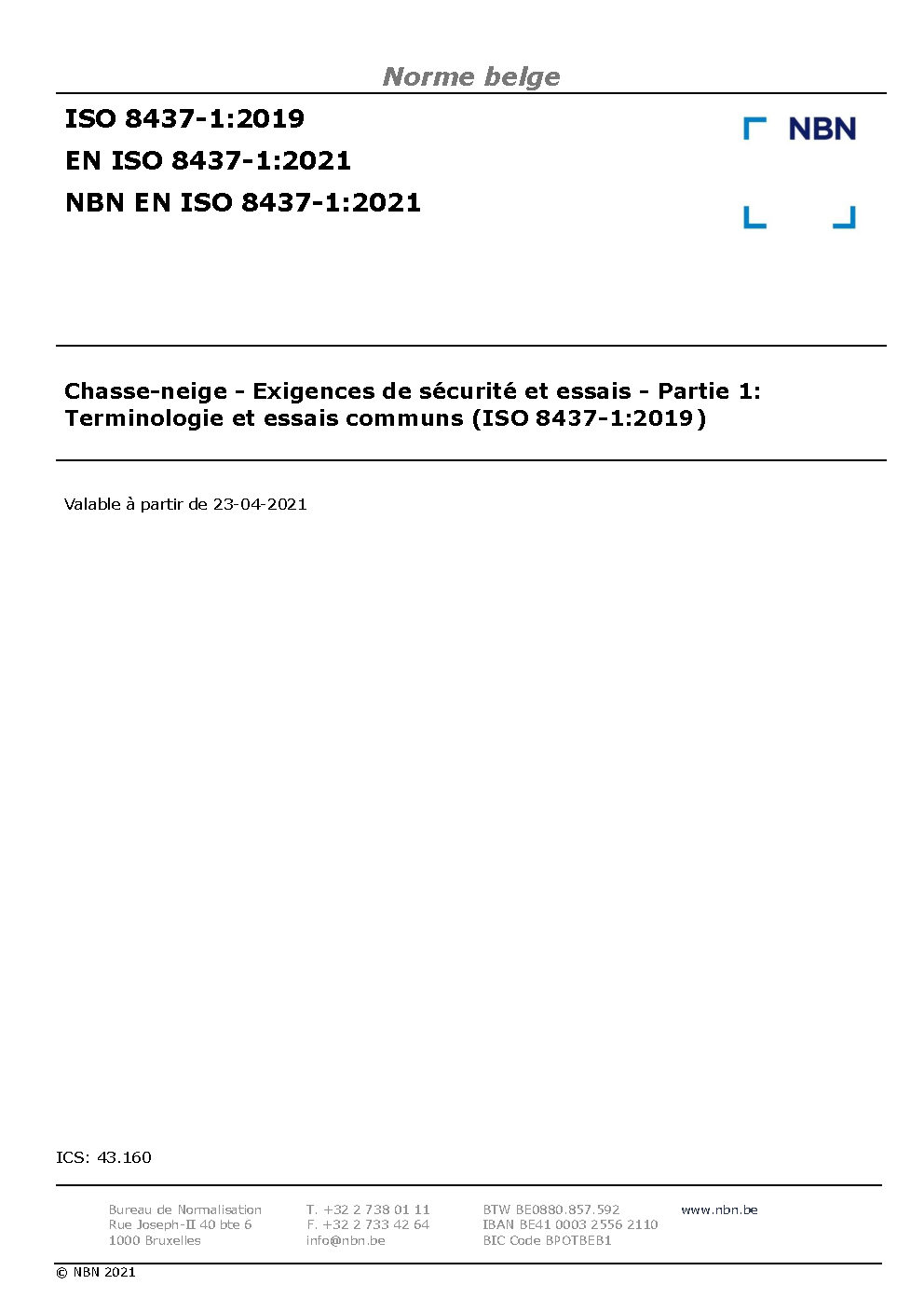 Norme belge

ISO 8437-1:2019
EN ISO 8437-1:2021
NBN EN ISO 8437-1:2021

NBN

Chasse-neige - Exigences de sécurité et essais - Partie 1: Terminologie et essais communs (ISO 8437-1:2019)

Valable à partir de 23-04-2021

ICS: 43.160

Bureau de Normalisation
Rue Joseph-II 40 bte 6
1000 Bruxelles

T. +32 2 738 01 11
F. +32 2 733 42 64
info@nbn.be

BTW BE0880.857.592
IBAN BE41 0003 2556 2110
BIC Code BPOTBEB1

www.nbn.be

© NBN 2021